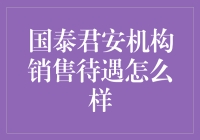 国泰君安机构销售待遇怎么样